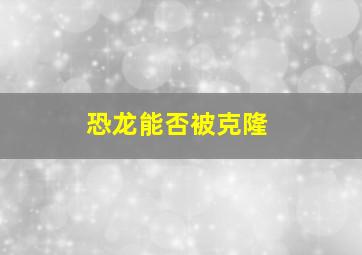 恐龙能否被克隆